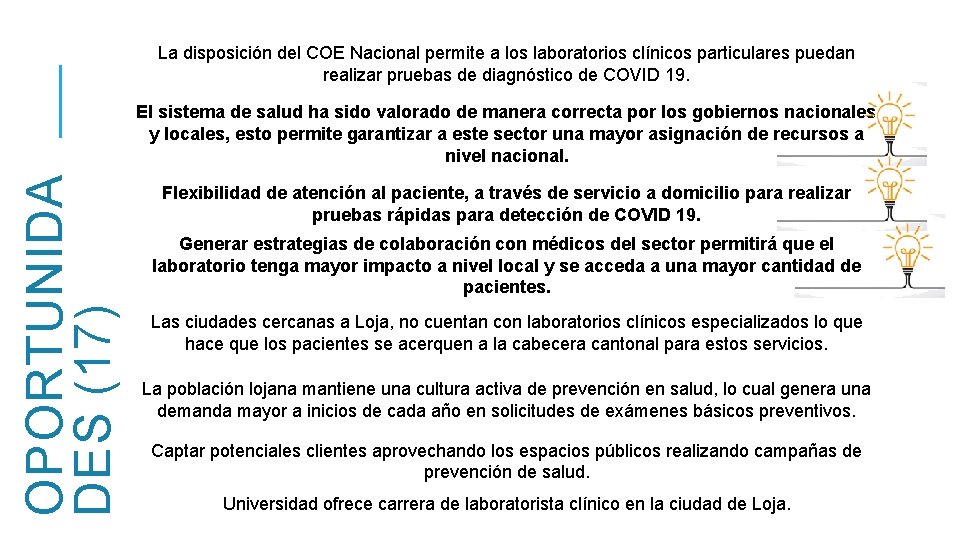 OPORTUNIDADES (17)

La disposición del COE Nacional permite a los laboratorios clínicos particulares puedan realizar pruebas de diagnóstico de COVID 19.

El sistema de salud ha sido valorado de manera correcta por los gobiernos nacionales y locales, esto permite garantizar a este sector una mayor asignación de recursos a nivel nacional.

Flexibilidad de atención al paciente, a través de servicio a domicilio para realizar pruebas rápidas para detección de COVID 19.

Generar estrategias de colaboración con médicos del sector permitirá que el laboratorio tenga mayor impacto a nivel local y se acceda a una mayor cantidad de pacientes.

Las ciudades cercanas a Loja, no cuentan con laboratorios clínicos especializados lo que hace que los pacientes se acerquen a la cabecera cantonal para estos servicios.

La población lojana mantiene una cultura activa de prevención en salud, lo cual genera una demanda mayor a inicios de cada año en solicitudes de exámenes básicos preventivos.

Captar potenciales clientes aprovechando los espacios públicos realizando campañas de prevención de salud.

Universidad ofrece carrera de laboratorista clínico en la ciudad de Loja.